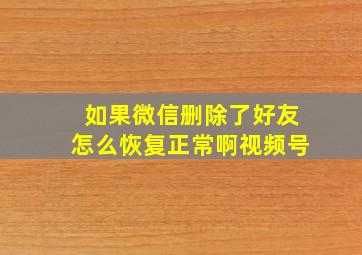 如果微信删除了好友
怎么恢复正常啊视频号